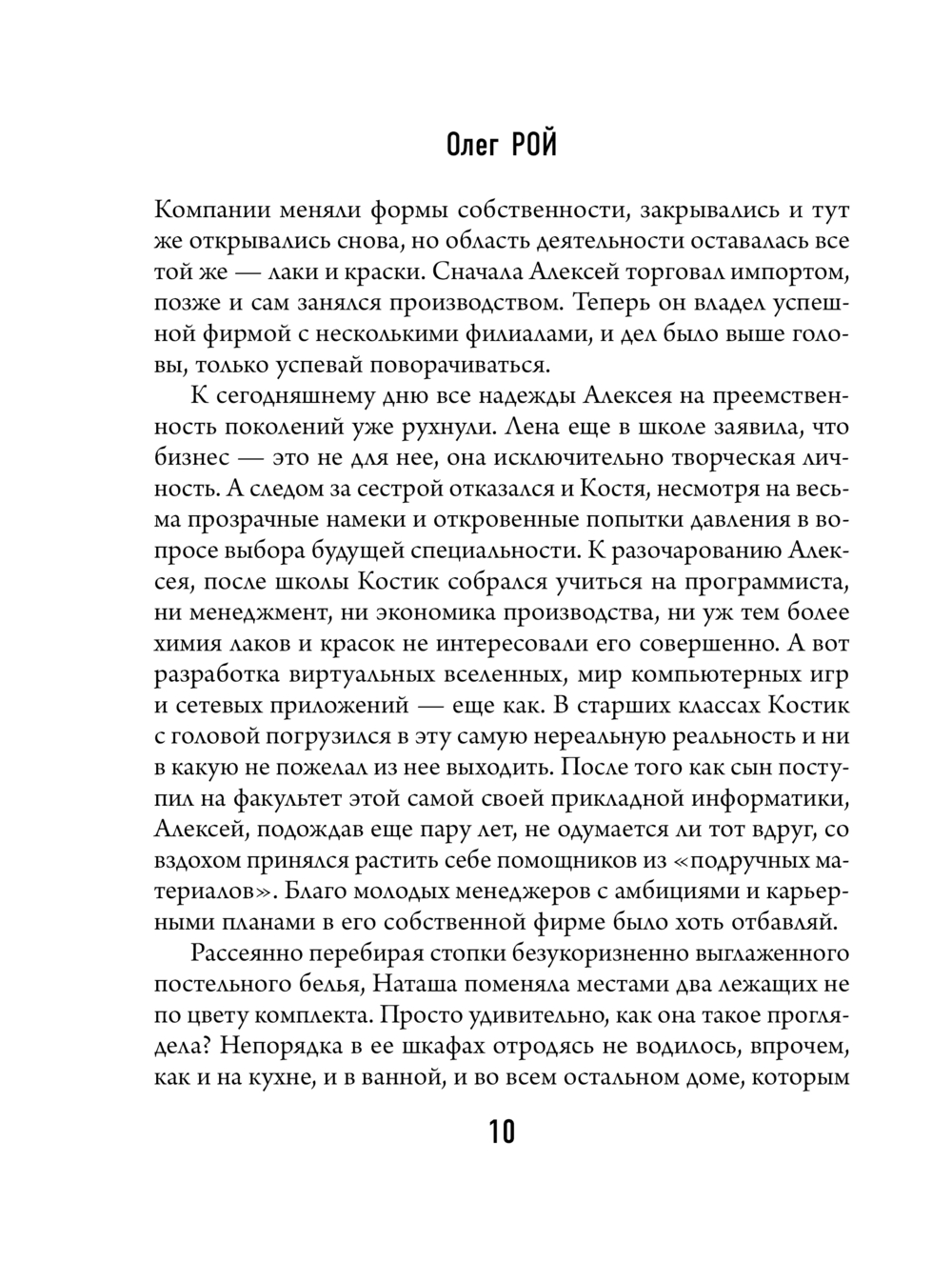 Олег РОЙ

Компании меняли формы собственности, закрывались и тут же открывались снова, но область деятельности оставалась все той же — лаки и краски. Сначала Алексей торговал импортом, позже и сам занялся производством. Теперь он владел успешной фирмой с несколькими филиалами, и дел было выше головы, только успевай поворачиваться.

К сегодняшнему дню все надежды Алексея на преемственность поколений уже рухнули. Лена еще в школе заявила, что бизнес — это не для нее, она исключительно творческая личность. А следом за сестрой отказался и Костя, несмотря на весьма прозрачные намеки и откровенные попытки давления в вопросе выбора будущей специальности. К разочарованию Алексея, после школы Костик собрался учиться на программиста, ни менеджмент, ни экономика производства, ни уж тем более химия лаков и красок не интересовали его совершенно. А вот разработка виртуальных вселенных, мир компьютерных игр и сетевых приложений — еще как. В старших классах Костик с головой погрузился в эту самую нереальную реальность и ни в какую не пожелал из нее выходить. После того как сын поступил на факультет этой самой своей прикладной информатики, Алексей, подождав еще пару лет, не одумается ли тот вдруг, со вздохом принялся растить себе помощников из «подручных материалов». Благо молодых менеджеров с амбициями и карьерными планами в его собственной фирме было хоть отбавляй.

Рассеянно перебирая стопки безукоризненно выглаженного постельного белья, Наташа поменяла местами два лежащих не по цвету комплекта. Просто удивительно, как она такое проглядела? Непорядка в ее шкафах отродясь не водилось, впрочем, как и на кухне, и в ванной, и во всем остальном доме, которым

10